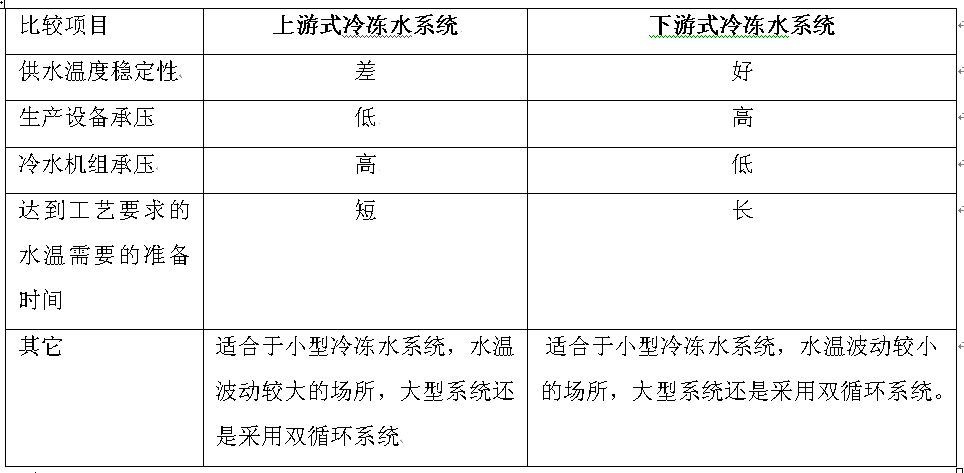 | 比较项目 | 上游式冷冻水系统 | 下游式冷冻水系统 |
|---|---|---|
| 供水温度稳定性 | 差 | 好 |
| 生产设备承压 | 低 | 高 |
| 冷水机组承压 | 高 | 低 |
| 达到工艺要求的水温需要的准备时间 | 短 | 长 |
| 其它 | 适合于小型冷冻水系统，水温波动较大的场所，大型系统还是采用双循环系统 | 适合于小型冷冻水系统，水温波动较小的场所，大型系统还是采用双循环系统。 |